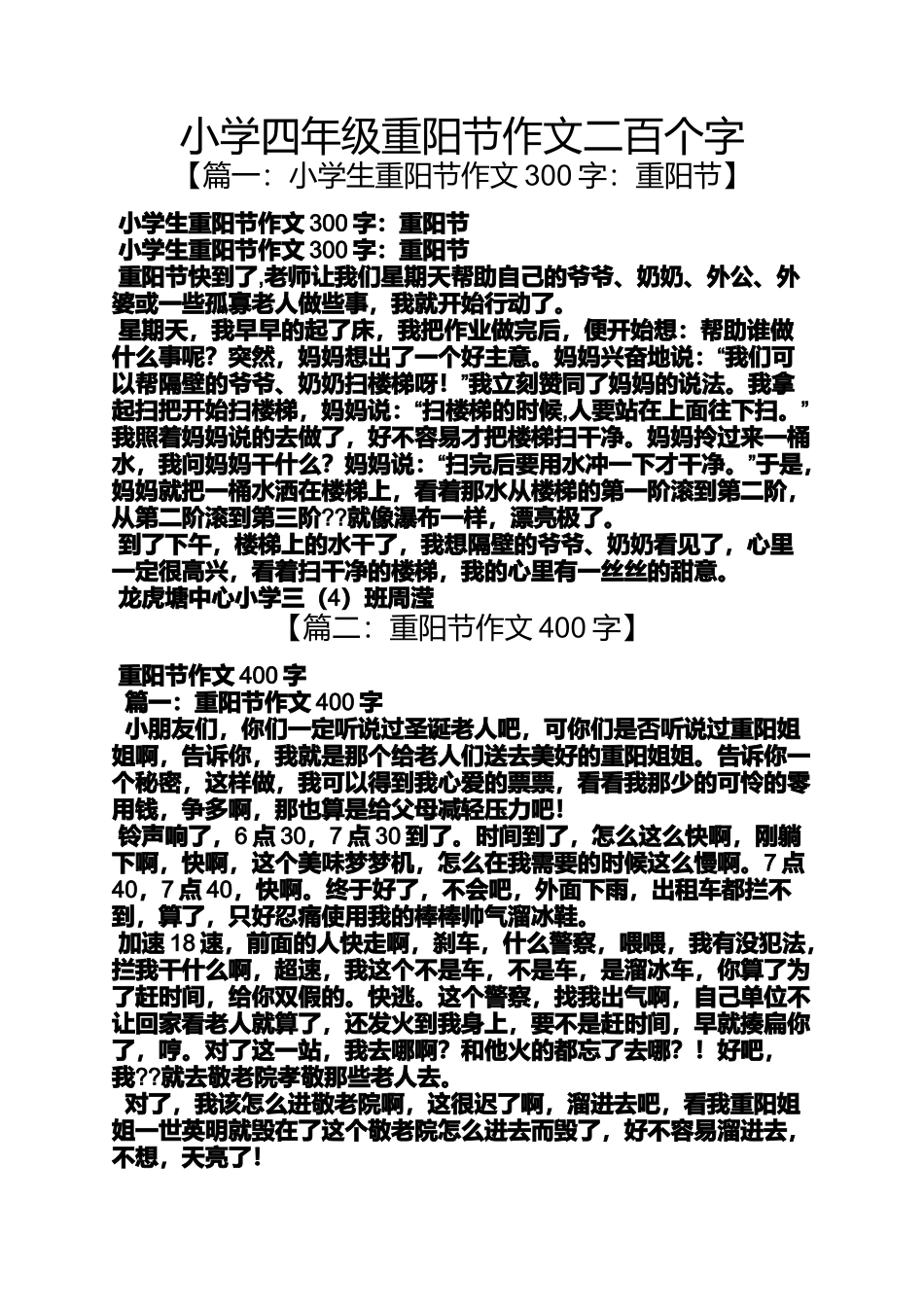 小学四年级重阳节作文二百个字
【篇一：小学生重阳节作文 300 字：重阳节】

小学生重阳节作文 300 字：重阳节
小学生重阳节作文 300 字：重阳节
重阳节快到了,老师让我们星期天帮助自己的爷爷、奶奶、外公、外婆或一些孤寡老人做些事，我就开始行动了。
星期天，我早早的起了床，我把作业做完后，便开始想：帮助谁做什么事呢？突然，妈妈想出了一个好主意。妈妈兴奋地说：“我们可以帮隔壁的爷爷、奶奶扫楼梯呀！”我立刻赞同了妈妈的说法。我拿起扫把开始扫楼梯，妈妈说：“扫楼梯的时候,人要站在上面往下扫。”我照着妈妈说的去做了，好不容易才把楼梯扫干净。妈妈拎过来一桶水，我问妈妈干什么？妈妈说：“扫完后要用水冲一下才干净。”于是，妈妈就把一桶水洒在楼梯上，看着那水从楼梯的第一阶滚到第二阶，从第二阶滚到第三阶??就像瀑布一样，漂亮极了。
到了下午，楼梯上的水干了，我想隔壁的爷爷、奶奶看见了，心里一定很高兴，看着扫干净的楼梯，我的心里有一丝丝的甜意。
龙虎塘中心小学三（4）班周滢
【篇二：重阳节作文 400 字】

重阳节作文 400 字
篇一：重阳节作文 400 字
小朋友们，你们一定听说过圣诞老人吧，可你们是否听说过重阳姐姐啊，告诉你，我就是那个给老人们送去美好的重阳姐姐。告诉你一个秘密，这样做，我可以得到我心爱的票票，看看我那少的可怜的零用钱，争多啊，那也算是给父母减轻压力吧！
铃声响了，6 点 30，7 点 30 到了。时间到了，怎么这么快啊，刚躺下啊，快啊，这个美味梦梦机，怎么在我需要的时候这么慢啊。7 点 40，7 点 40，快啊。终于好了，不会吧，外面下雨，出租车都拦不到，算了，只好忍痛使用我的棒棒帅气溜冰鞋。
加速 18 速，前面的人快走啊，刹车，什么警察，喂喂，我有没犯法，拦我干什么啊，超速，我这个不是车，不是车，是溜冰车，你算了为了赶时间，给你双假的。快逃。这个警察，找我出气啊，自己单位不让回家看老人就算了，还发火到我身上，要不是赶时间，早就揍扁你了，哼。对了这一站，我去哪啊？和他火的都忘了去哪？！好吧，我??就去敬老院孝敬那些老人去。
对了，我该怎么进敬老院啊，这很迟了啊，溜进去吧，看我重阳姐姐一世英明就毁在了这个敬老院怎么进去而毁了，好不容易溜进去，不想，天亮了！